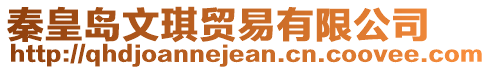 秦皇岛文琪贸易有限公司
http://qhdjoannejean.cn.coovee.com